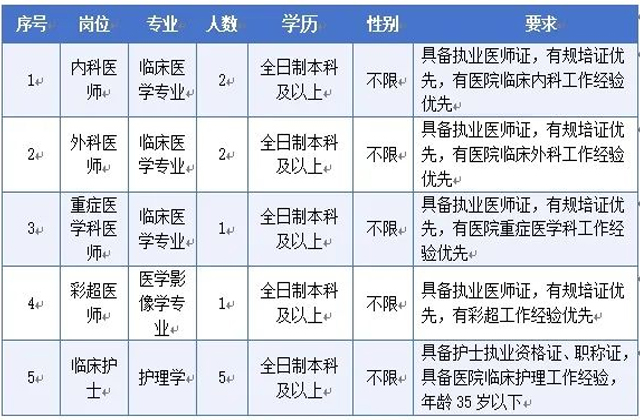 | 序号 | 岗位 | 专业 | 人数 | 学历 | 性别 | 要求 |
|---|---|---|---|---|---|---|
| 1 | 内科医师 | 临床医学专业 | 2 | 全日制本科及以上 | 不限 | 具备执业医师证，有规培证优先，有医院临床内科工作经验优先 |
| 2 | 外科医师 | 临床医学专业 | 2 | 全日制本科及以上 | 不限 | 具备执业医师证，有规培证优先，有医院临床外科工作经验优先 |
| 3 | 重症医学科医师 | 临床医学专业 | 1 | 全日制本科及以上 | 不限 | 具备执业医师证，有规培证优先，有医院重症医学科工作经验优先 |
| 4 | 彩超医师 | 医学影像学专业 | 1 | 全日制本科及以上 | 不限 | 具备执业医师证，有规培证优先，有彩超工作经验优先 |
| 5 | 临床护士 | 护理学 | 5 | 全日制本科及以上 | 不限 | 具备护士执业资格证、职称证，具备医院临床护理工作经验，年龄 35 岁以下 |